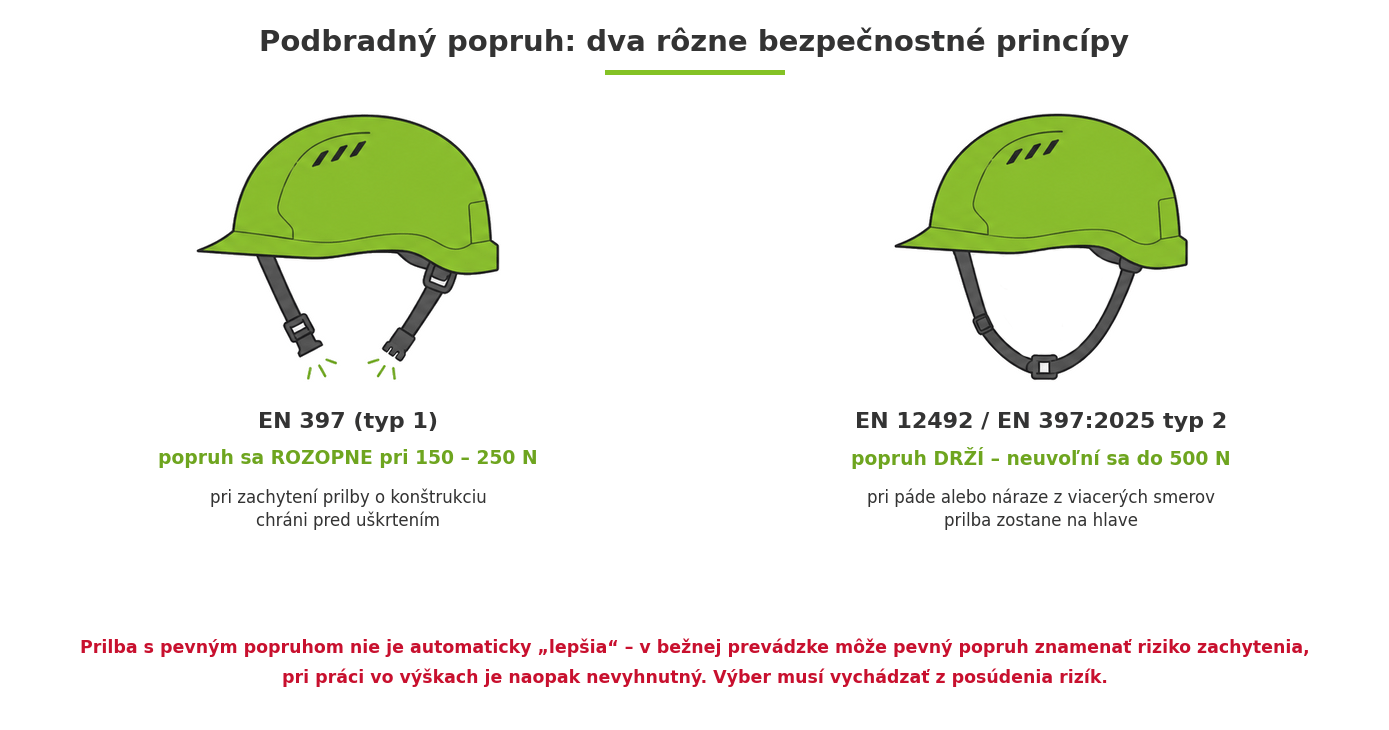 Podbradný popruh: dva rôzne bezpečnostné princípy

EN 397 (typ 1)

popruh sa ROZOPNE pri 150 – 250 N

pri zachytení prilby o konštrukciu
chráni pred uškrtením

EN 12492 / EN 397:2025 typ 2

popruh DRŽÍ – neuvoľní sa do 500 N

pri páde alebo náraze z viacerých smerov
prilba zostane na hlave

Prilba s pevným popruhom nie je automaticky „lepšia“ – v bežnej prevádzke môže pevný popruh znamenať riziko zachytenia, pri práci vo výškach je naopak nevyhnutný. Výber musí vychádzať z posúdenia rizík.